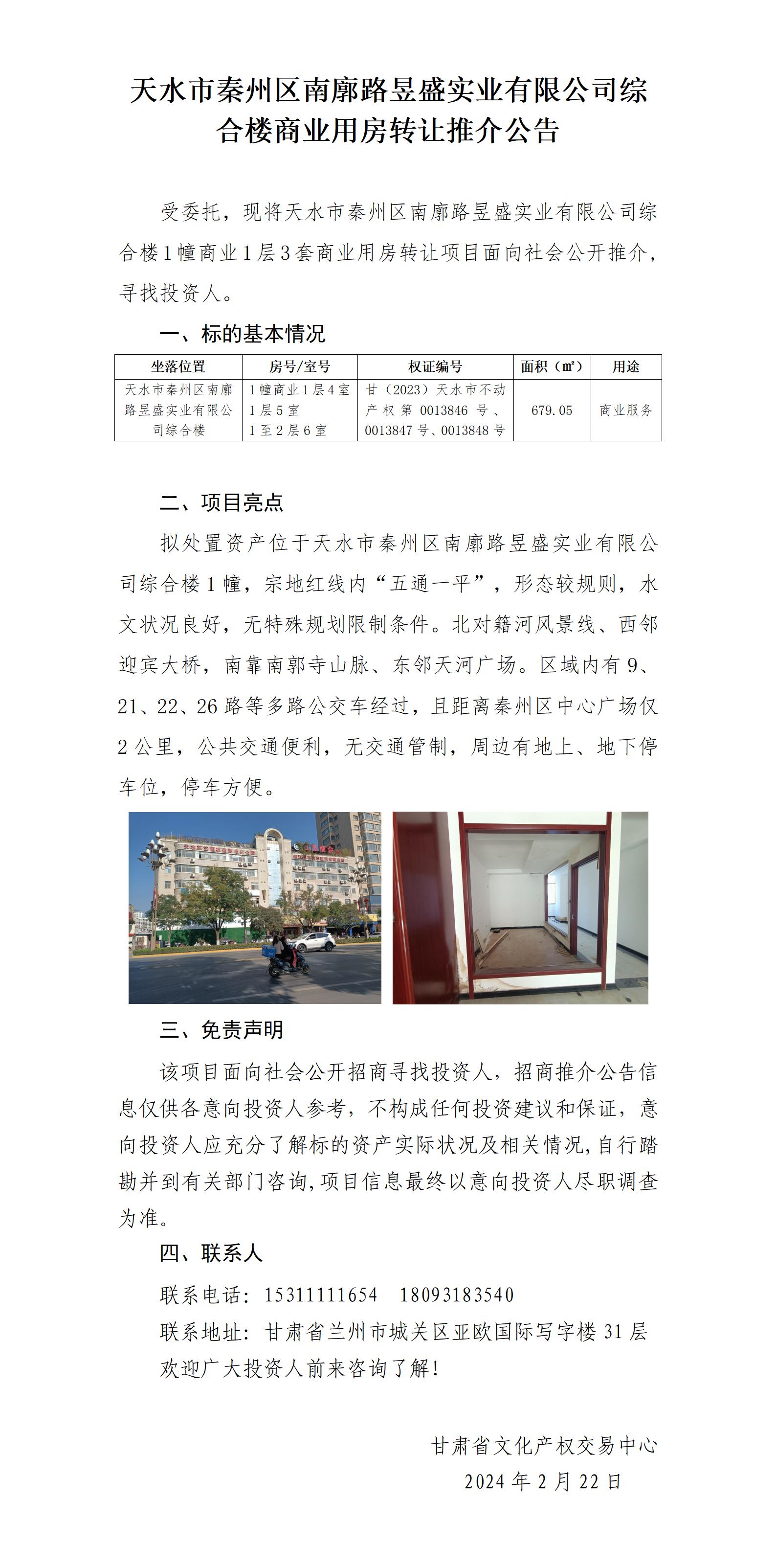 天水市秦州区南廓路昱盛实业有限公司综合楼商业用房转让推介公告

受委托，现将天水市秦州区南廓路昱盛实业有限公司综合楼1幢商业1层3套商业用房转让项目面向社会公开推介，寻找投资人。

一、标的基本情况

| 坐落位置 | 房号/室号 | 权证编号 | 面积（㎡） | 用途 |
|---|---|---|---|---|
| 天水市秦州区南廓路昱盛实业有限公司综合楼 | 1幢商业1层4室 1层5室 1至2层6室 | 甘（2023）天水市不动产权第0013846号、0013847号、0013848号 | 679.05 | 商业服务 |

二、项目亮点

拟处置资产位于天水市秦州区南廓路昱盛实业有限公司综合楼1幢，宗地红线内“五通一平”，形态较规则，水文状况良好，无特殊规划限制条件。北对籍河风景线、西邻迎宾大桥，南靠南郭寺山脉、东邻天河广场。区域内有9、21、22、26路等多路公交车经过，且距离秦州区中心广场仅2公里，公共交通便利，无交通管制，周边有地上、地下停车位，停车方便。

三、免责声明

该项目面向社会公开招商寻找投资人，招商推介公告信息仅供各意向投资人参考，不构成任何投资建议和保证，意向投资人应充分了解标的资产实际状况及相关情况，自行踏勘并到有关部门咨询，项目信息最终以意向投资人尽职调查为准。

四、联系人

联系电话：15311111654　18093183540

联系地址：甘肃省兰州市城关区亚欧国际写字楼31层

欢迎广大投资人前来咨询了解！

甘肃省文化产权交易中心

2024年2月22日